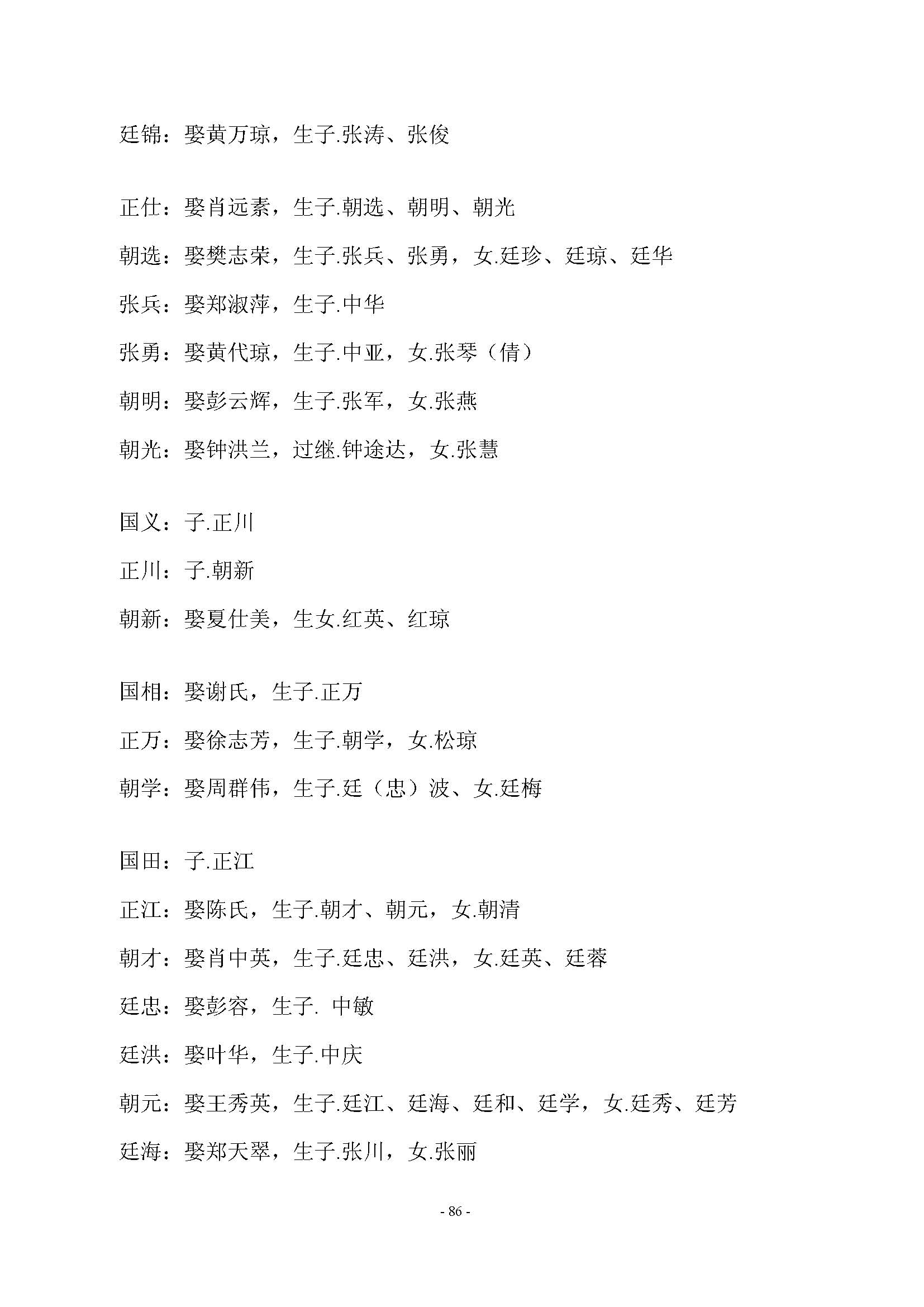 廷锦：娶黄万琼，生子.张涛、张俊

正仕：娶肖远素，生子.朝选、朝明、朝光

朝选：娶樊志荣，生子.张兵、张勇，女.廷珍、廷琼、廷华

张兵：娶郑淑萍，生子.中华

张勇：娶黄代琼，生子.中亚，女.张琴（倩）

朝明：娶彭云辉，生子.张军，女.张燕

朝光：娶钟洪兰，过继.钟途达，女.张慧

国义：子.正川

正川：子.朝新

朝新：娶夏仕美，生女.红英、红琼

国相：娶谢氏，生子.正万

正万：娶徐志芳，生子.朝学，女.松琼

朝学：娶周群伟，生子.廷（忠）波、女.廷梅

国田：子.正江

正江：娶陈氏，生子.朝才、朝元，女.朝清

朝才：娶肖中英，生子.廷忠、廷洪，女.廷英、廷蓉

廷忠：娶彭容，生子. 中敏

廷洪：娶叶华，生子.中庆

朝元：娶王秀英，生子.廷江、廷海、廷和、廷学，女.廷秀、廷芳

廷海：娶郑天翠，生子.张川，女.张丽

- 86 -